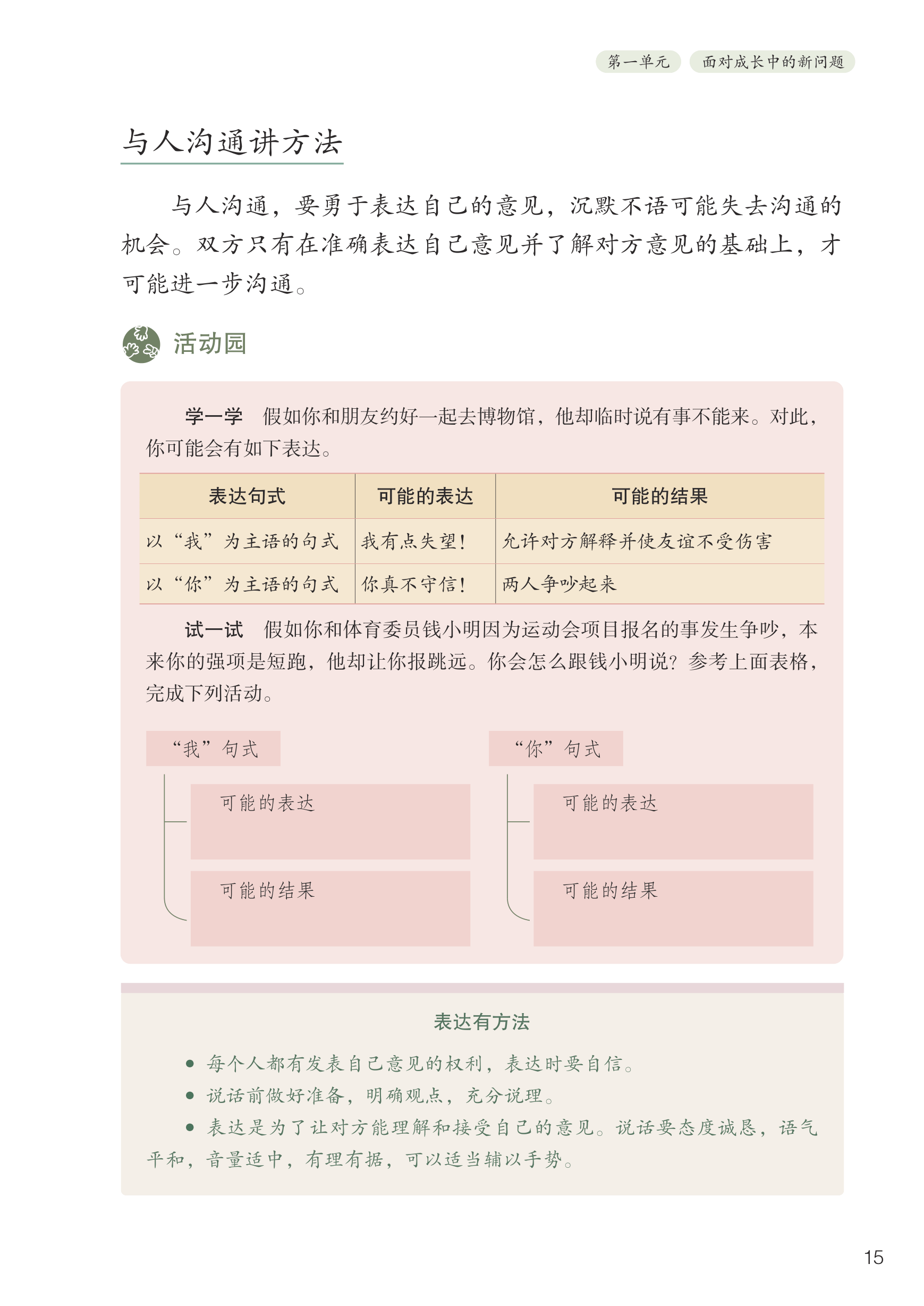 第一单元 面对成长中的新问题

与人沟通讲方法

与人沟通，要勇于表达自己的意见，沉默不语可能失去沟通的机会。双方只有在准确表达自己意见并了解对方意见的基础上，才可能进一步沟通。

活动园

学一学 假如你和朋友约好一起去博物馆，他却临时说有事不能来。对此，你可能会有如下表达。

| 表达句式 | 可能的表达 | 可能的结果 |
|---|---|---|
| 以“我”为主语的句式 | 我有点失望! | 允许对方解释并使友谊不受伤害 |
| 以“你”为主语的句式 | 你真不守信! | 两人争吵起来 |

试一试 假如你和体育委员钱小明因为运动会项目报名的事发生争吵，本来你的强项是短跑，他却让你报跳远。你会怎么跟钱小明说?参考上面表格，完成下列活动。

“我”句式

可能的表达

可能的结果

“你”句式

可能的表达

可能的结果

表达有方法

• 每个人都有发表自己意见的权利，表达时要自信。
• 说话前做好准备，明确观点，充分说理。
• 表达是为了让对方能理解和接受自己的意见。说话要态度诚恳，语气平和，音量适中，有理有据，可以适当辅以手势。

15